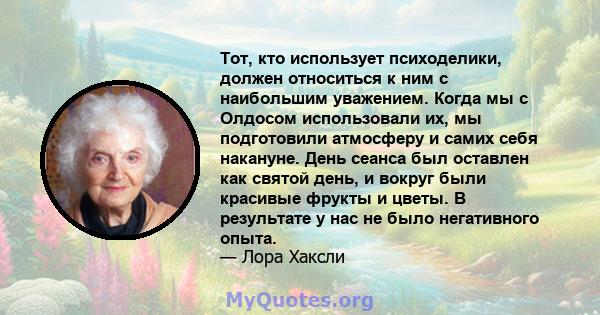 Тот, кто использует психоделики, должен относиться к ним с наибольшим уважением. Когда мы с Олдосом использовали их, мы подготовили атмосферу и самих себя накануне. День сеанса был оставлен как святой день, и вокруг были красивые фрукты и цветы. В результате у нас не было негативного опыта.
— Лора Хаксли

MyQuotes.org